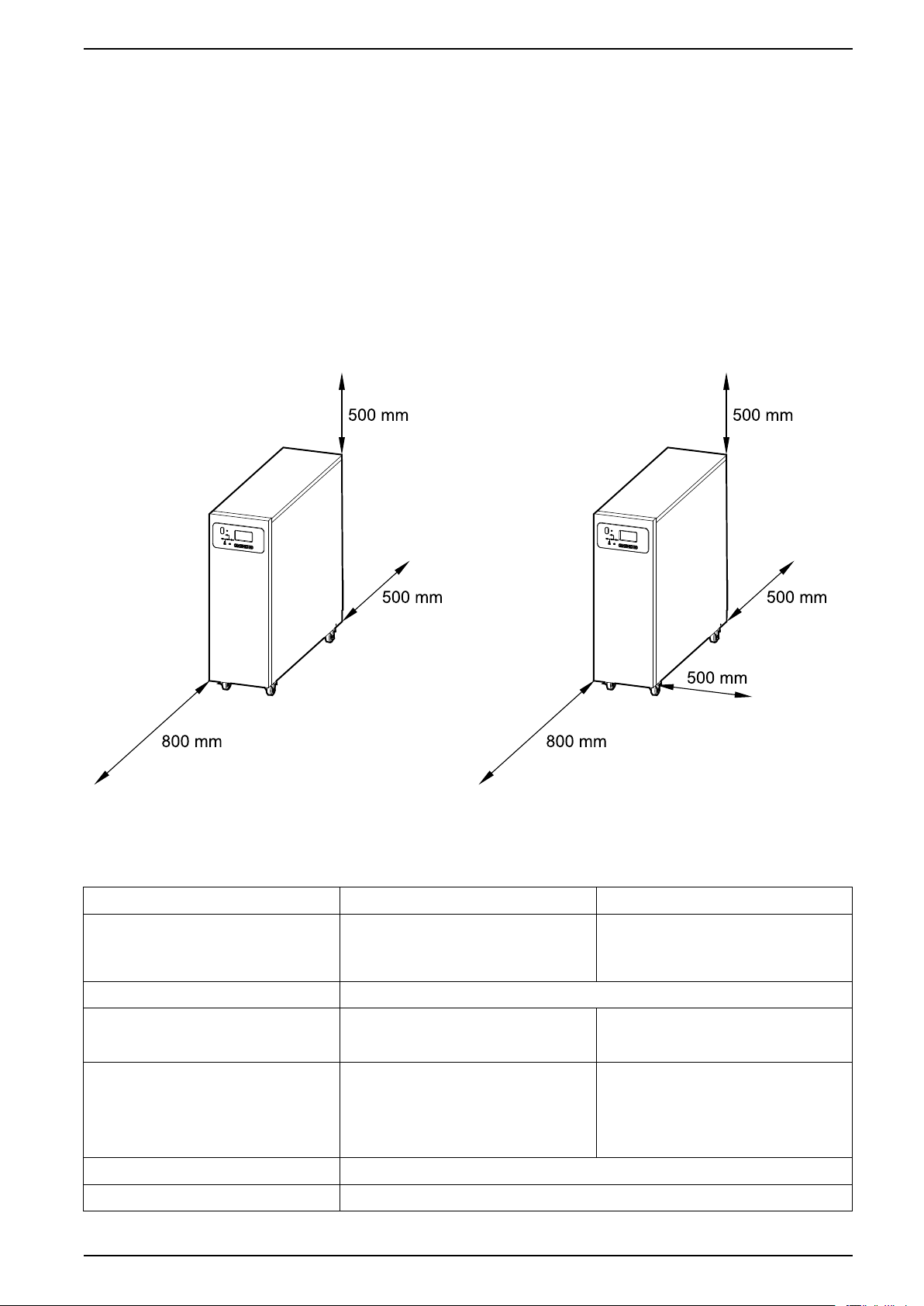 500 mm

500 mm

800 mm

500 mm

500 mm

500 mm

800 mm